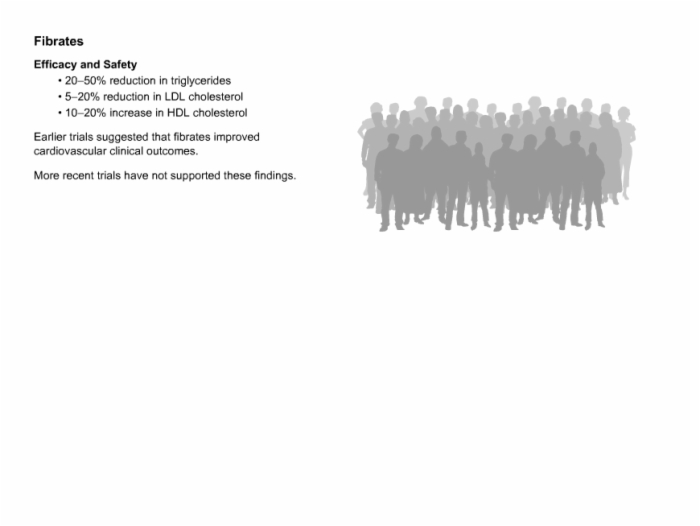 Fibrates

Efficacy and Safety

• 20–50% reduction in triglycerides
• 5–20% reduction in LDL cholesterol
• 10–20% increase in HDL cholesterol

Earlier trials suggested that fibrates improved cardiovascular clinical outcomes.

More recent trials have not supported these findings.